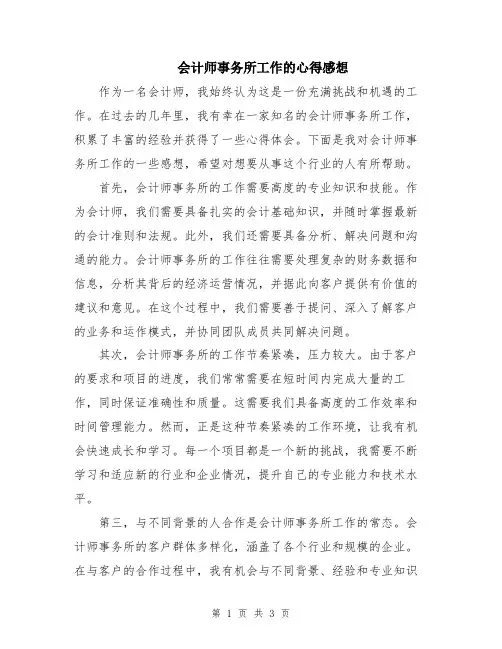 会计师事务所工作的心得感想

作为一名会计师，我始终认为这是一份充满挑战和机遇的工作。在过去的几年里，我有幸在一家知名的会计师事务所工作，积累了丰富的经验并获得了一些心得体会。下面是我对会计师事务所工作的一些感想，希望对想要从事这个行业的人有所帮助。

首先，会计师事务所的工作需要高度的专业知识和技能。作为会计师，我们需要具备扎实的会计基础知识，并随时掌握最新的会计准则和法规。此外，我们还需要具备分析、解决问题和沟通的能力。会计师事务所的工作往往需要处理复杂的财务数据和信息，分析其背后的经济运营情况，并据此向客户提供有价值的建议和意见。在这个过程中，我们需要善于提问、深入了解客户的业务和运作模式，并协同团队成员共同解决问题。

其次，会计师事务所的工作节奏紧凑，压力较大。由于客户的要求和项目的进度，我们常常需要在短时间内完成大量的工作，同时保证准确性和质量。这需要我们具备高度的工作效率和时间管理能力。然而，正是这种节奏紧凑的工作环境，让我有机会快速成长和学习。每一个项目都是一个新的挑战，我需要不断学习和适应新的行业和企业情况，提升自己的专业能力和技术水平。

第三，与不同背景的人合作是会计师事务所工作的常态。会计师事务所的客户群体多样化，涵盖了各个行业和规模的企业。在与客户的合作过程中，我有机会与不同背景、经验和专业知识

第 1 页 共 3 页